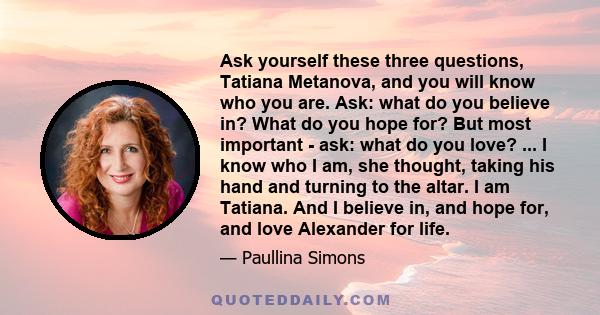 Ask yourself these three questions, Tatiana Metanova, and you will know who you are. Ask: what do you believe in? What do you hope for? But most important - ask: what do you love? ... I know who I am, she thought, taking his hand and turning to the altar. I am Tatiana. And I believe in, and hope for, and love Alexander for life.

— Paullina Simons

QUOTEDDAILY.COM